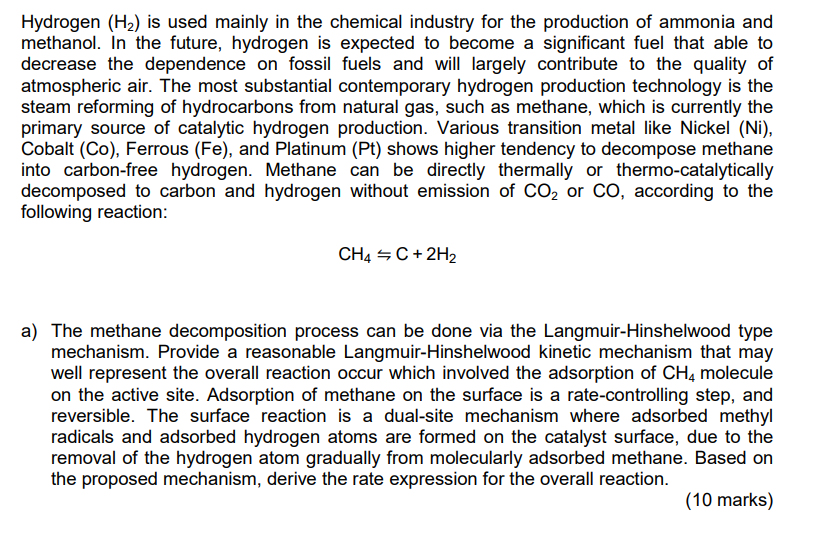 Hydrogen ($H_2$) is used mainly in the chemical industry for the production of ammonia and methanol. In the future, hydrogen is expected to become a significant fuel that able to decrease the dependence on fossil fuels and will largely contribute to the quality of atmospheric air. The most substantial contemporary hydrogen production technology is the steam reforming of hydrocarbons from natural gas, such as methane, which is currently the primary source of catalytic hydrogen production. Various transition metal like Nickel (Ni), Cobalt (Co), Ferrous (Fe), and Platinum (Pt) shows higher tendency to decompose methane into carbon-free hydrogen. Methane can be directly thermally or thermo-catalytically decomposed to carbon and hydrogen without emission of $CO_2$ or CO, according to the following reaction:

$CH_4 \leftrightharpoons C + 2H_2$

a) The methane decomposition process can be done via the Langmuir-Hinshelwood type mechanism. Provide a reasonable Langmuir-Hinshelwood kinetic mechanism that may well represent the overall reaction occur which involved the adsorption of $CH_4$ molecule on the active site. Adsorption of methane on the surface is a rate-controlling step, and reversible. The surface reaction is a dual-site mechanism where adsorbed methyl radicals and adsorbed hydrogen atoms are formed on the catalyst surface, due to the removal of the hydrogen atom gradually from molecularly adsorbed methane. Based on the proposed mechanism, derive the rate expression for the overall reaction.

(10 marks)